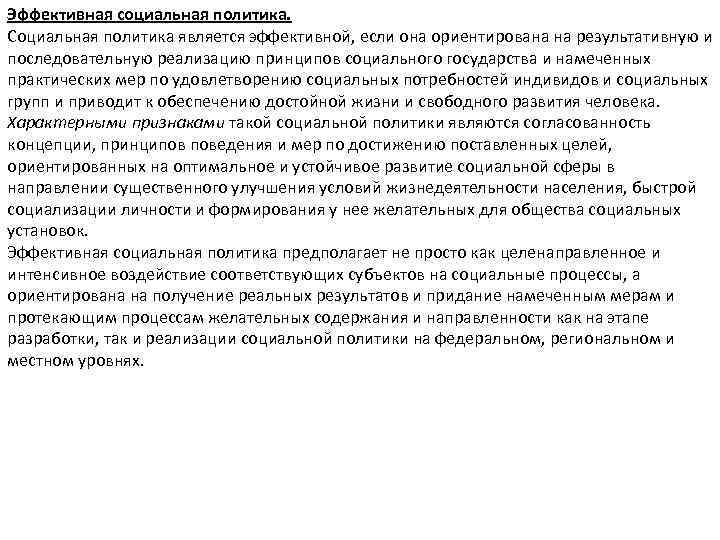 Эффективная социальная политика.
Социальная политика является эффективной, если она ориентирована на результативную и последовательную реализацию принципов социального государства и намеченных практических мер по удовлетворению социальных потребностей индивидов и социальных групп и приводит к обеспечению достойной жизни и свободного развития человека.
Характерными признаками такой социальной политики являются согласованность концепции, принципов поведения и мер по достижению поставленных целей, ориентированных на оптимальное и устойчивое развитие социальной сферы в направлении существенного улучшения условий жизнедеятельности населения, быстрой социализации личности и формирования у нее желательных для общества социальных установок.
Эффективная социальная политика предполагает не просто как целенаправленное и интенсивное воздействие соответствующих субъектов на социальные процессы, а ориентирована на получение реальных результатов и придание намеченным мерам и протекающим процессам желательных содержания и направленности как на этапе разработки, так и реализации социальной политики на федеральном, региональном и местном уровнях.